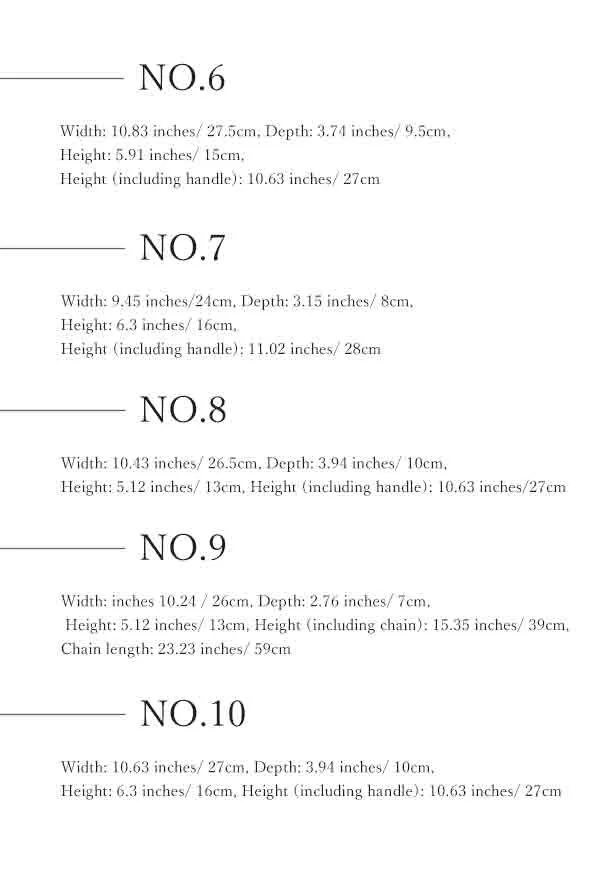 NO.6

Width: 10.83 inches/ 27.5cm, Depth: 3.74 inches/ 9.5cm, Height: 5.91 inches/ 15cm, Height (including handle): 10.63 inches/ 27cm

NO.7

Width: 9.45 inches/24cm, Depth: 3.15 inches/ 8cm, Height: 6.3 inches/ 16cm, Height (including handle): 11.02 inches/ 28cm

NO.8

Width: 10.43 inches/ 26.5cm, Depth: 3.94 inches/ 10cm, Height: 5.12 inches/ 13cm, Height (including handle): 10.63 inches/27cm

NO.9

Width: inches 10.24 / 26cm, Depth: 2.76 inches/ 7cm, Height: 5.12 inches/ 13cm, Height (including chain): 15.35 inches/ 39cm, Chain length: 23.23 inches/ 59cm

NO.10

Width: 10.63 inches/ 27cm, Depth: 3.94 inches/ 10cm, Height: 6.3 inches/ 16cm, Height (including handle): 10.63 inches/ 27cm